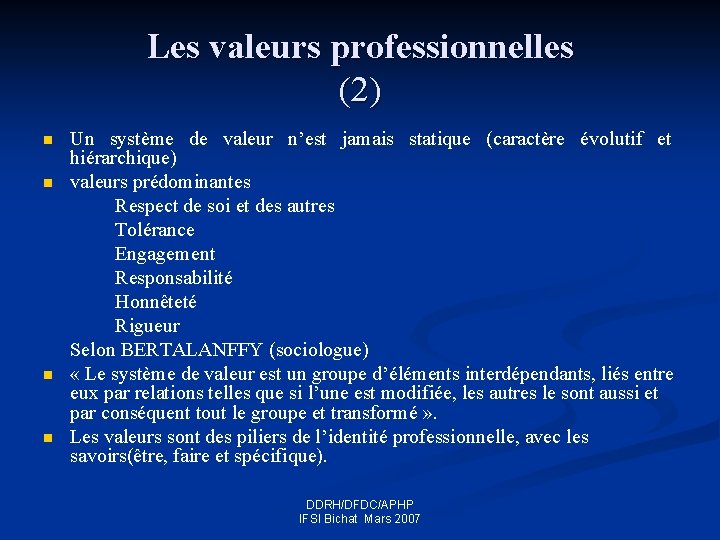 Les valeurs professionnelles (2)

Un système de valeur n'est jamais statique (caractère évolutif et hiérarchique)

valeurs prédominantes

Respect de soi et des autres

Tolérance

Engagement

Responsabilité

Honnêteté

Rigueur

Selon BERTALANFFY (sociologue)

« Le système de valeur est un groupe d'éléments interdépendants, liés entre eux par relations telles que si l'une est modifiée, les autres le sont aussi et par conséquent tout le groupe et transformé ».

Les valeurs sont des piliers de l'identité professionnelle, avec les savoirs(être, faire et spécifique).

DDRH/DFDC/APHP
IFSI Bichat Mars 2007